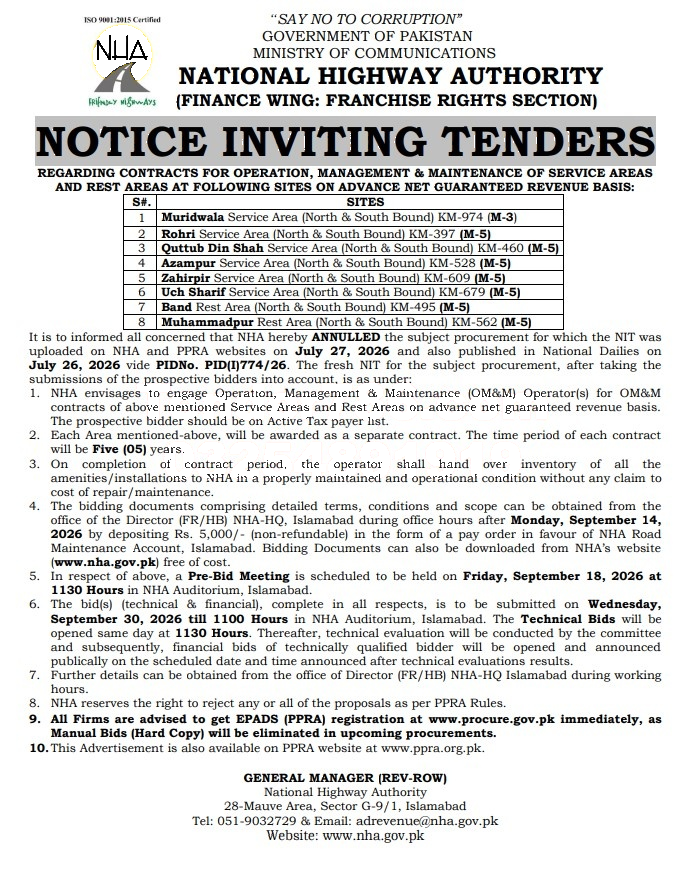 ISO 9001:2015 Certified

NHA

Friendly Highways

"SAY NO TO CORRUPTION"
GOVERNMENT OF PAKISTAN
MINISTRY OF COMMUNICATIONS
NATIONAL HIGHWAY AUTHORITY
(FINANCE WING: FRANCHISE RIGHTS SECTION)

NOTICE INVITING TENDERS

REGARDING CONTRACTS FOR OPERATION, MANAGEMENT & MAINTENANCE OF SERVICE AREAS AND REST AREAS AT FOLLOWING SITES ON ADVANCE NET GUARANTEED REVENUE BASIS:

| S#. | SITES |
|---|---|
| 1 | Muridwala Service Area (North & South Bound) KM-974 (M-3) |
| 2 | Rohri Service Area (North & South Bound) KM-397 (M-5) |
| 3 | Quttub Din Shah Service Area (North & South Bound) KM-460 (M-5) |
| 4 | Azampur Service Area (North & South Bound) KM-528 (M-5) |
| 5 | Zahirpir Service Area (North & South Bound) KM-609 (M-5) |
| 6 | Uch Sharif Service Area (North & South Bound) KM-679 (M-5) |
| 7 | Band Rest Area (North & South Bound) KM-495 (M-5) |
| 8 | Muhammadpur Rest Area (North & South Bound) KM-562 (M-5) |

It is to informed all concerned that NHA hereby ANNULLED the subject procurement for which the NIT was uploaded on NHA and PPRA websites on July 27, 2026 and also published in National Dailies on July 26, 2026 vide PIDNo. PID(I)774/26. The fresh NIT for the subject procurement, after taking the submissions of the prospective bidders into account, is as under:
1. NHA envisages to engage Operation, Management & Maintenance (OM&M) Operator(s) for OM&M contracts of above mentioned Service Areas and Rest Areas on advance net guaranteed revenue basis. The prospective bidder should be on Active Tax payer list.
2. Each Area mentioned-above, will be awarded as a separate contract. The time period of each contract will be Five (05) years.
3. On completion of contract period, the operator shall hand over inventory of all the amenities/installations to NHA in a properly maintained and operational condition without any claim to cost of repair/maintenance.
4. The bidding documents comprising detailed terms, conditions and scope can be obtained from the office of the Director (FR/HB) NHA-HQ, Islamabad during office hours after Monday, September 14, 2026 by depositing Rs. 5,000/- (non-refundable) in the form of a pay order in favour of NHA Road Maintenance Account, Islamabad. Bidding Documents can also be downloaded from NHA's website (www.nha.gov.pk) free of cost.
5. In respect of above, a Pre-Bid Meeting is scheduled to be held on Friday, September 18, 2026 at 1130 Hours in NHA Auditorium, Islamabad.
6. The bid(s) (technical & financial), complete in all respects, is to be submitted on Wednesday, September 30, 2026 till 1100 Hours in NHA Auditorium, Islamabad. The Technical Bids will be opened same day at 1130 Hours. Thereafter, technical evaluation will be conducted by the committee and subsequently, financial bids of technically qualified bidder will be opened and announced publically on the scheduled date and time announced after technical evaluations results.
7. Further details can be obtained from the office of Director (FR/HB) NHA-HQ Islamabad during working hours.
8. NHA reserves the right to reject any or all of the proposals as per PPRA Rules.
9. All Firms are advised to get EPADS (PPRA) registration at www.procure.gov.pk immediately, as Manual Bids (Hard Copy) will be eliminated in upcoming procurements.
10. This Advertisement is also available on PPRA website at www.ppra.org.pk.

GENERAL MANAGER (REV-ROW)
National Highway Authority
28-Mauve Area, Sector G-9/1, Islamabad
Tel: 051-9032729 & Email: adrevenue@nha.gov.pk
Website: www.nha.gov.pk